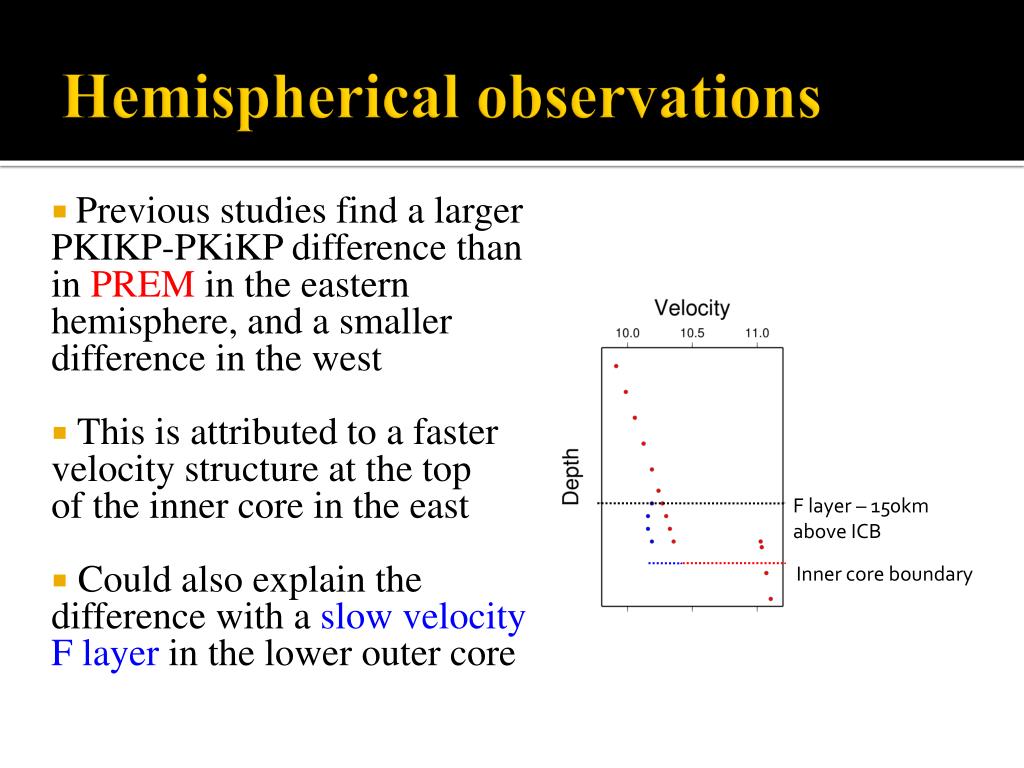 Hemispherical observations

Previous studies find a larger PKIKP-PKiKP difference than in PREM in the eastern hemisphere, and a smaller difference in the west

This is attributed to a faster velocity structure at the top of the inner core in the east

Could also explain the difference with a slow velocity F layer in the lower outer core

Velocity
10.0 10.5 11.0
Depth
F layer – 150km above ICB
Inner core boundary